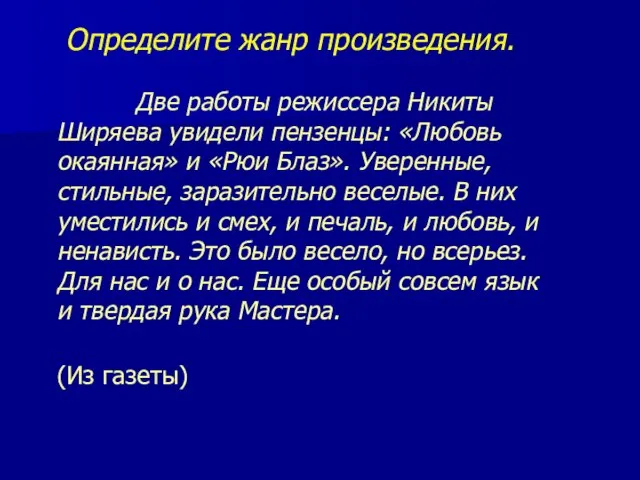 Определите жанр произведения.

Две работы режиссера Никиты Ширяева увидели пензенцы: «Любовь окаянная» и «Рюи Блаз». Уверенные, стильные, заразительно веселые. В них уместились и смех, и печаль, и любовь, и ненависть. Это было весело, но всерьез. Для нас и о нас. Еще особый совсем язык и твердая рука Мастера.

(Из газеты)